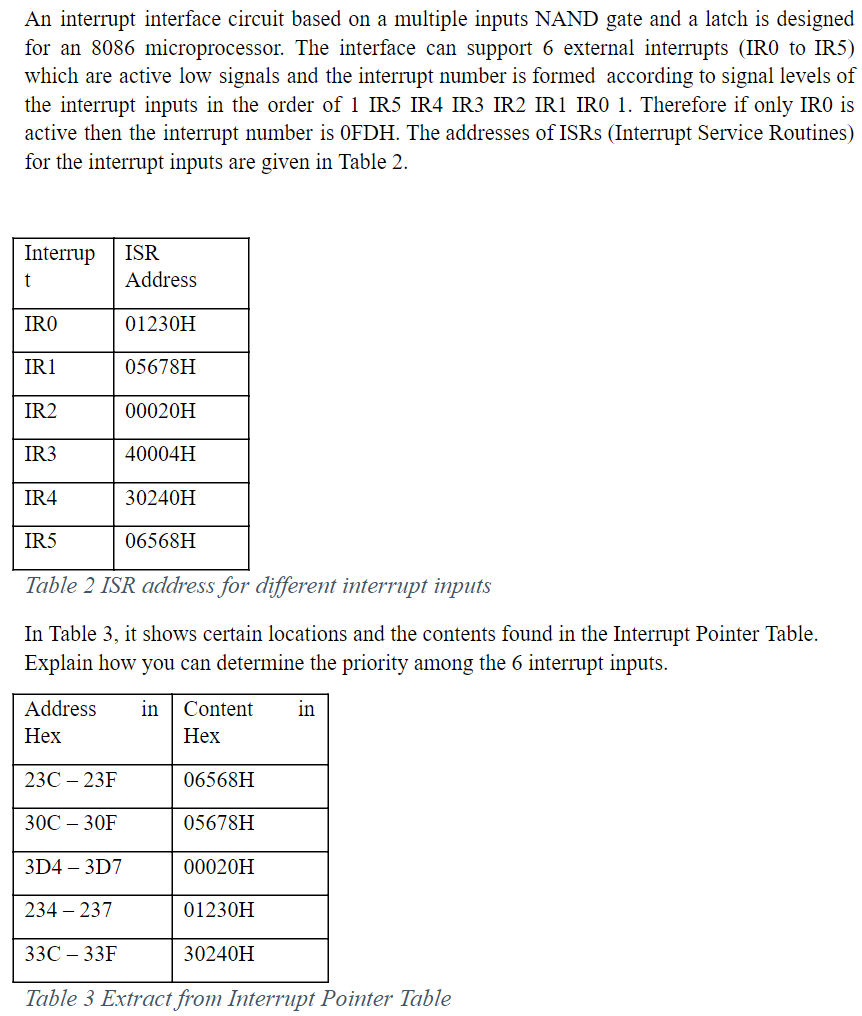 An interrupt interface circuit based on a multiple inputs NAND gate and a latch is designed for an 8086 microprocessor. The interface can support 6 external interrupts (IR0 to IR5) which are active low signals and the interrupt number is formed according to signal levels of the interrupt inputs in the order of 1 IR5 IR4 IR3 IR2 IR1 IR0 1. Therefore if only IR0 is active then the interrupt number is 0FDH. The addresses of ISRs (Interrupt Service Routines) for the interrupt inputs are given in Table 2.

| Interrupt | ISR Address |
|---|---|
| IR0 | 01230H |
| IR1 | 05678H |
| IR2 | 00020H |
| IR3 | 40004H |
| IR4 | 30240H |
| IR5 | 06568H |

Table 2 ISR address for different interrupt inputs

In Table 3, it shows certain locations and the contents found in the Interrupt Pointer Table. Explain how you can determine the priority among the 6 interrupt inputs.

| Address in Hex | Content in Hex |
|---|---|
| 23C – 23F | 06568H |
| 30C – 30F | 05678H |
| 3D4 – 3D7 | 00020H |
| 234 – 237 | 01230H |
| 33C – 33F | 30240H |

Table 3 Extract from Interrupt Pointer Table